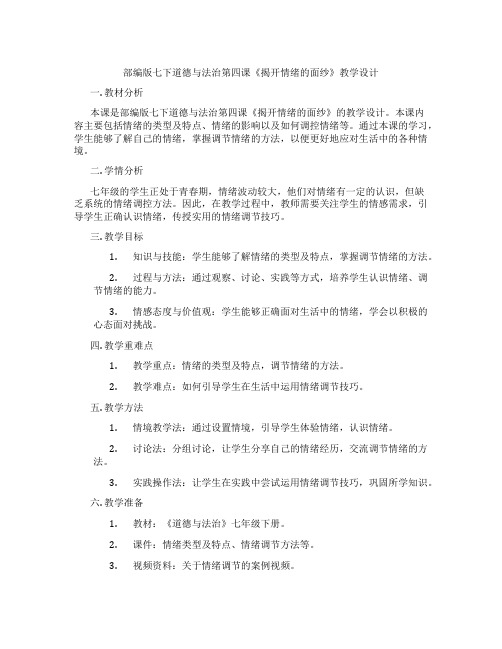 部编版七下道德与法治第四课《揭开情绪的面纱》教学设计

一. 教材分析

本课是部编版七下道德与法治第四课《揭开情绪的面纱》的教学设计。本课内容主要包括情绪的类型及特点、情绪的影响以及如何调控情绪等。通过本课的学习，学生能够了解自己的情绪，掌握调节情绪的方法，以便更好地应对生活中的各种情境。

二. 学情分析

七年级的学生正处于青春期，情绪波动较大，他们对情绪有一定的认识，但缺乏系统的情绪调控方法。因此，在教学过程中，教师需要关注学生的情感需求，引导学生正确认识情绪，传授实用的情绪调节技巧。

三. 教学目标

1. 知识与技能：学生能够了解情绪的类型及特点，掌握调节情绪的方法。

2. 过程与方法：通过观察、讨论、实践等方式，培养学生认识情绪、调节情绪的能力。

3. 情感态度与价值观：学生能够正确面对生活中的情绪，学会以积极的心态面对挑战。

四. 教学重难点

1. 教学重点：情绪的类型及特点，调节情绪的方法。

2. 教学难点：如何引导学生在生活中运用情绪调节技巧。

五. 教学方法

1. 情境教学法：通过设置情境，引导学生体验情绪，认识情绪。

2. 讨论法：分组讨论，让学生分享自己的情绪经历，交流调节情绪的方法。

3. 实践操作法：让学生在实践中尝试运用情绪调节技巧，巩固所学知识。

六. 教学准备

1. 教材：《道德与法治》七年级下册。

2. 课件：情绪类型及特点、情绪调节方法等。

3. 视频资料：关于情绪调节的案例视频。